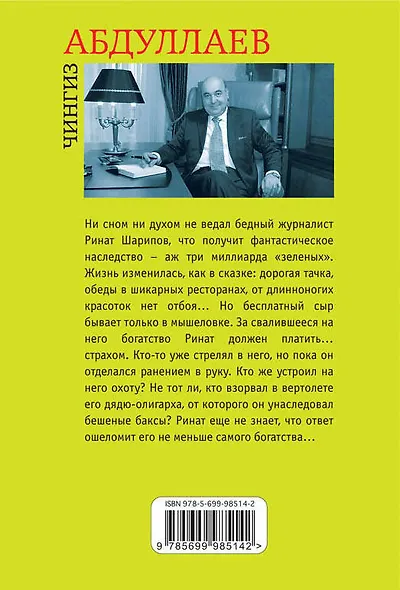 ЧИНГИЗ

АБДУЛЛАЕВ

Ни сном ни духом не ведал бедный журналист Ринат Шарипов, что получит фантастическое наследство – аж три миллиарда «зеленых». Жизнь изменилась, как в сказке: дорогая тачка, обеды в шикарных ресторанах, от длинноногих красоток нет отбоя… Но бесплатный сыр бывает только в мышеловке. За свалившееся на него богатство Ринат должен платить… страхом. Кто-то уже стрелял в него, но пока он отделался ранением в руку. Кто же устроил на него охоту? Не тот ли, кто взорвал в вертолете его дядю-олигарха, от которого он унаследовал бешеные баксы? Ринат еще не знает, что ответ ошеломит его не меньше самого богатства…

ISBN 978-5-699-98514-2

9 785699 985142 >